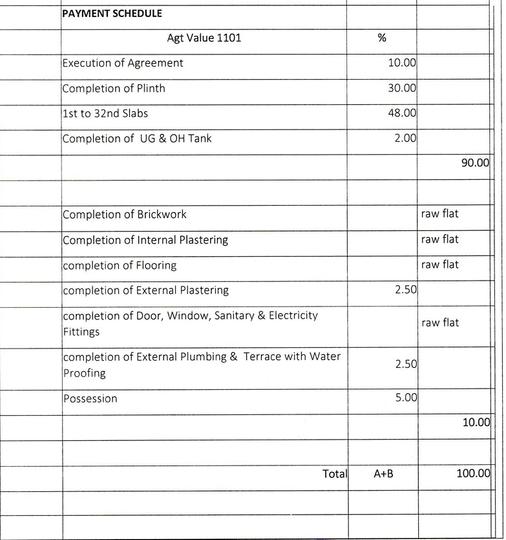 | PAYMENT SCHEDULE | | |
|---|---|---|
| Agt Value 1101 | % | |
| Execution of Agreement | 10.00 | |
| Completion of Plinth | 30.00 | |
| 1st to 32nd Slabs | 48.00 | |
| Completion of UG & OH Tank | 2.00 | |
| | | 90.00 |
| | | |
| Completion of Brickwork | | raw flat |
| Completion of Internal Plastering | | raw flat |
| completion of Flooring | | raw flat |
| completion of External Plastering | 2.50 | |
| completion of Door, Window, Sanitary & Electricity Fittings | | raw flat |
| completion of External Plumbing & Terrace with Water Proofing | 2.50 | |
| Possession | 5.00 | |
| | | 10.00 |
| | | |
| Total | A+B | 100.00 |
| | | |